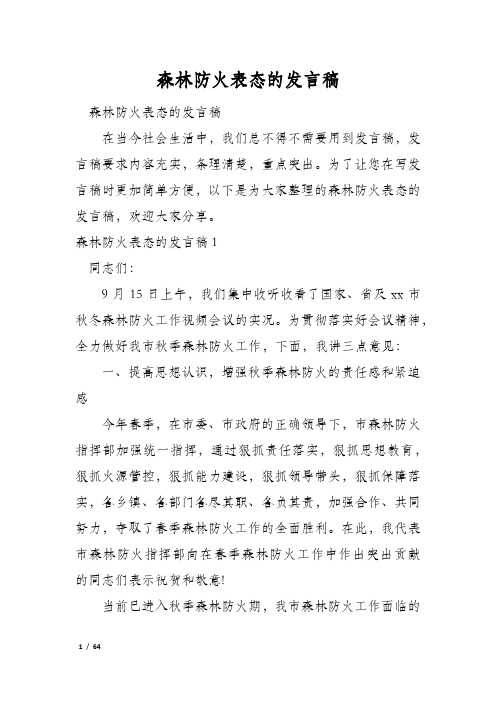 森林防火表态的发言稿

森林防火表态的发言稿

在当今社会生活中，我们总不得不需要用到发言稿，发言稿要求内容充实，条理清楚，重点突出。为了让您在写发言稿时更加简单方便，以下是为大家整理的森林防火表态的发言稿，欢迎大家分享。

森林防火表态的发言稿 1

同志们：

9 月 15 日上午，我们集中收听收看了国家、省及 xx 市秋冬森林防火工作视频会议的实况。为贯彻落实好会议精神，全力做好我市秋季森林防火工作，下面，我讲三点意见：

一、提高思想认识，增强秋季森林防火的责任感和紧迫感

今年春季，在市委、市政府的正确领导下，市森林防火指挥部加强统一指挥，通过狠抓责任落实，狠抓思想教育，狠抓火源管控，狠抓能力建设，狠抓领导带头，狠抓保障落实，各乡镇、各部门各尽其职、各负其责，加强合作、共同努力，夺取了春季森林防火工作的全面胜利。在此，我代表市森林防火指挥部向在春季森林防火工作中作出突出贡献的同志们表示祝贺和敬意!

当前已进入秋季森林防火期，我市森林防火工作面临的

1 / 64